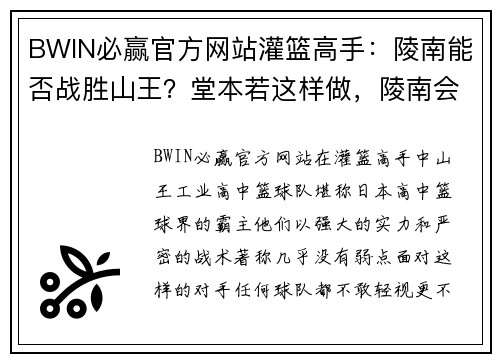 BWIN必赢官方网站灌篮高手：陵南能否战胜山王？堂本若这样做，陵南会

BWIN必赢官方网站在灌篮高手中山王工业高中篮球队堪称日本高中篮球界的霸主他们以强大的实力和严密的战术著称几乎没有弱点面对这样的对手任何球队都不敢轻视更不